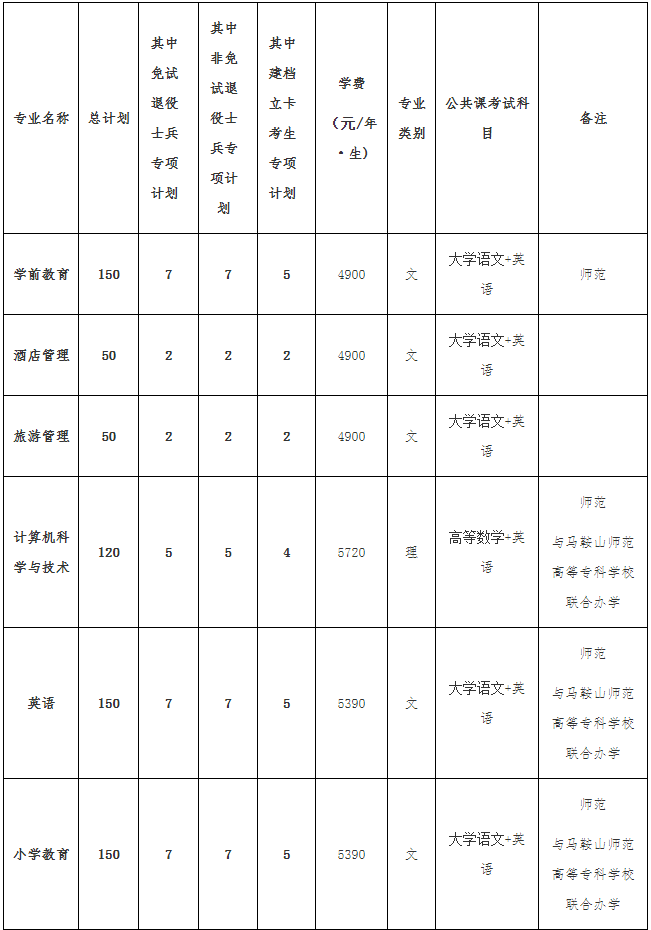 | 专业名称 | 总计划 | 其中免试退役士兵专项计划 | 其中非免试退役士兵专项计划 | 其中建档立卡考生专项计划 | 学费（元/年·生） | 专业类别 | 公共课考试科目 | 备注 |
|---|---|---|---|---|---|---|---|---|
| 学前教育 | 150 | 7 | 7 | 5 | 4900 | 文 | 大学语文-英语 | 师范 |
| 酒店管理 | 50 | 2 | 2 | 2 | 4900 | 文 | 大学语文-英语 | |
| 旅游管理 | 50 | 2 | 2 | 2 | 4900 | 文 | 大学语文-英语 | |
| 计算机科学与技术 | 120 | 5 | 5 | 4 | 5720 | 理 | 高等数学-英语 | 师范 与马鞍山师范高等专科学校联合办学 |
| 英语 | 150 | 7 | 7 | 5 | 5390 | 文 | 大学语文-英语 | 师范 与马鞍山师范高等专科学校联合办学 |
| 小学教育 | 150 | 7 | 7 | 5 | 5390 | 文 | 大学语文-英语 | 师范 与马鞍山师范高等专科学校联合办学 |